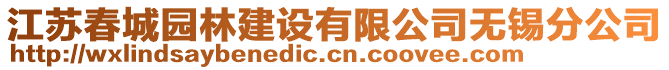 江苏春城园林建设有限公司无锡分公司
http://wxlindsaybenedic.cn.coovee.com